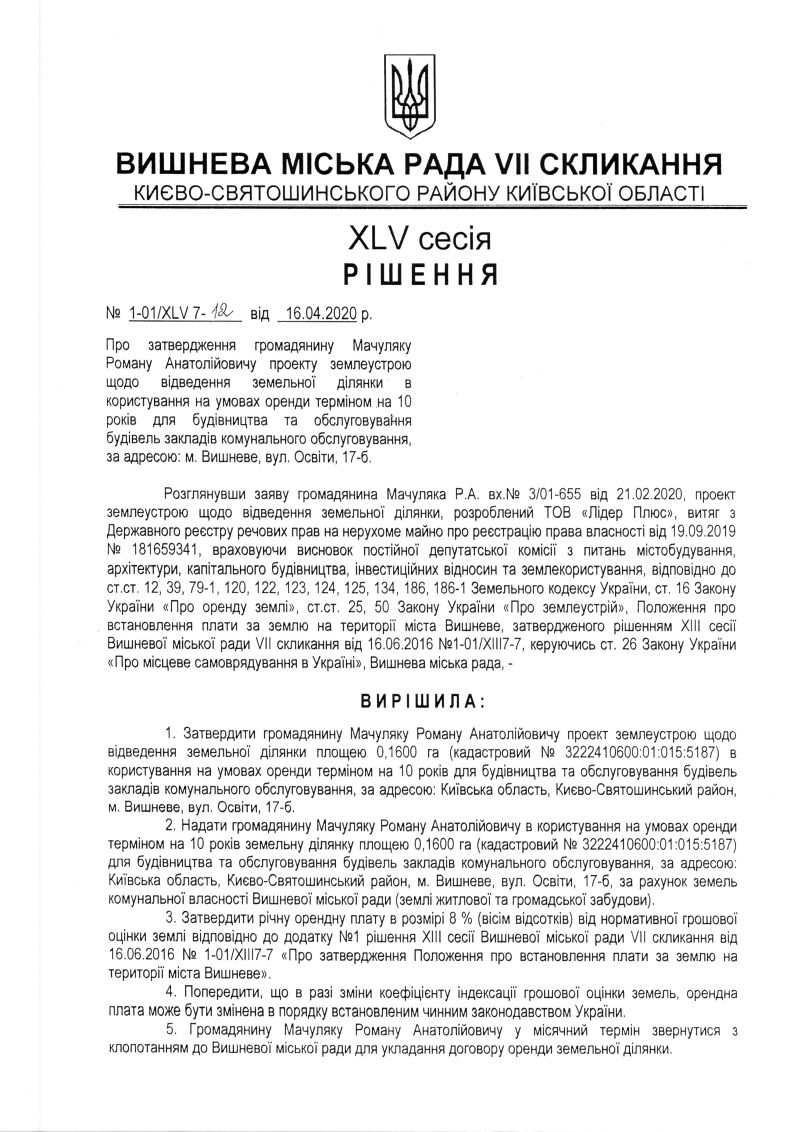 ВИШНЕВА МІСЬКА РАДА VII СКЛИКАННЯ
КИЄВО-СВЯТОШИНСЬКОГО РАЙОНУ КИЇВСЬКОЇ ОБЛАСТІ

XLV сесія
РІШЕННЯ

№ 1-01/XLV 7- 12 від 16.04.2020 р.

Про затвердження громадянину Мачуляку Роману Анатолійовичу проекту землеустрою щодо відведення земельної ділянки в користування на умовах оренди терміном на 10 років для будівництва та обслуговування будівель закладів комунального обслуговування, за адресою: м. Вишневе, вул. Освіти, 17-б.

Розглянувши заяву громадянина Мачуляка Р.А. вх.№ 3/01-655 від 21.02.2020, проект землеустрою щодо відведення земельної ділянки, розроблений ТОВ «Лідер Плюс», витяг з Державного реєстру речових прав на нерухоме майно про реєстрацію права власності від 19.09.2019 № 181659341, враховуючи висновок постійної депутатської комісії з питань містобудування, архітектури, капітального будівництва, інвестиційних відносин та землекористування, відповідно до ст.ст. 12, 39, 79-1, 120, 122, 123, 124, 125, 134, 186, 186-1 Земельного кодексу України, ст. 16 Закону України «Про оренду землі», ст.ст. 25, 50 Закону України «Про землеустрій», Положення про встановлення плати за землю на території міста Вишневе, затвердженого рішенням XIII сесії Вишневої міської ради VII скликання від 16.06.2016 №1-01/XIII7-7, керуючись ст. 26 Закону України «Про місцеве самоврядування в Україні», Вишнева міська рада, -

ВИРІШИЛА:

1. Затвердити громадянину Мачуляку Роману Анатолійовичу проект землеустрою щодо відведення земельної ділянки площею 0,1600 га (кадастровий № 3222410600:01:015:5187) в користування на умовах оренди терміном на 10 років для будівництва та обслуговування будівель закладів комунального обслуговування, за адресою: Київська область, Києво-Святошинський район, м. Вишневе, вул. Освіти, 17-б.

2. Надати громадянину Мачуляку Роману Анатолійовичу в користування на умовах оренди терміном на 10 років земельну ділянку площею 0,1600 га (кадастровий № 3222410600:01:015:5187) для будівництва та обслуговування будівель закладів комунального обслуговування, за адресою: Київська область, Києво-Святошинський район, м. Вишневе, вул. Освіти, 17-б, за рахунок земель комунальної власності Вишневої міської ради (землі житлової та громадської забудови).

3. Затвердити річну орендну плату в розмірі 8 % (вісім відсотків) від нормативної грошової оцінки землі відповідно до додатку №1 рішення XIII сесії Вишневої міської ради VII скликання від 16.06.2016 № 1-01/XIII7-7 «Про затвердження Положення про встановлення плати за землю на території міста Вишневе».

4. Попередити, що в разі зміни коефіцієнту індексації грошової оцінки земель, орендна плата може бути змінена в порядку встановленим чинним законодавством України.

5. Громадянину Мачуляку Роману Анатолійовичу у місячний термін звернутися з клопотанням до Вишневої міської ради для укладання договору оренди земельної ділянки.